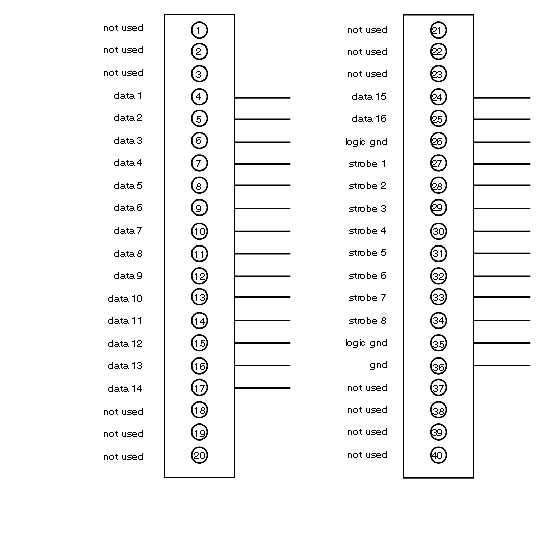 not used 1
not used 2
not used 3
data 1 4
data 2 5
data 3 6
data 4 7
data 5 8
data 6 9
data 7 10
data 8 11
data 9 12
data 10 13
data 11 14
data 12 15
data 13 16
data 14 17
not used 18
not used 19
not used 20

not used 21
not used 22
not used 23
data 15 24
data 16 25
logic gnd 26
strobe 1 27
strobe 2 28
strobe 3 29
strobe 4 30
strobe 5 31
strobe 6 32
strobe 7 33
strobe 8 34
logic gnd 35
gnd 36
not used 37
not used 38
not used 39
not used 40